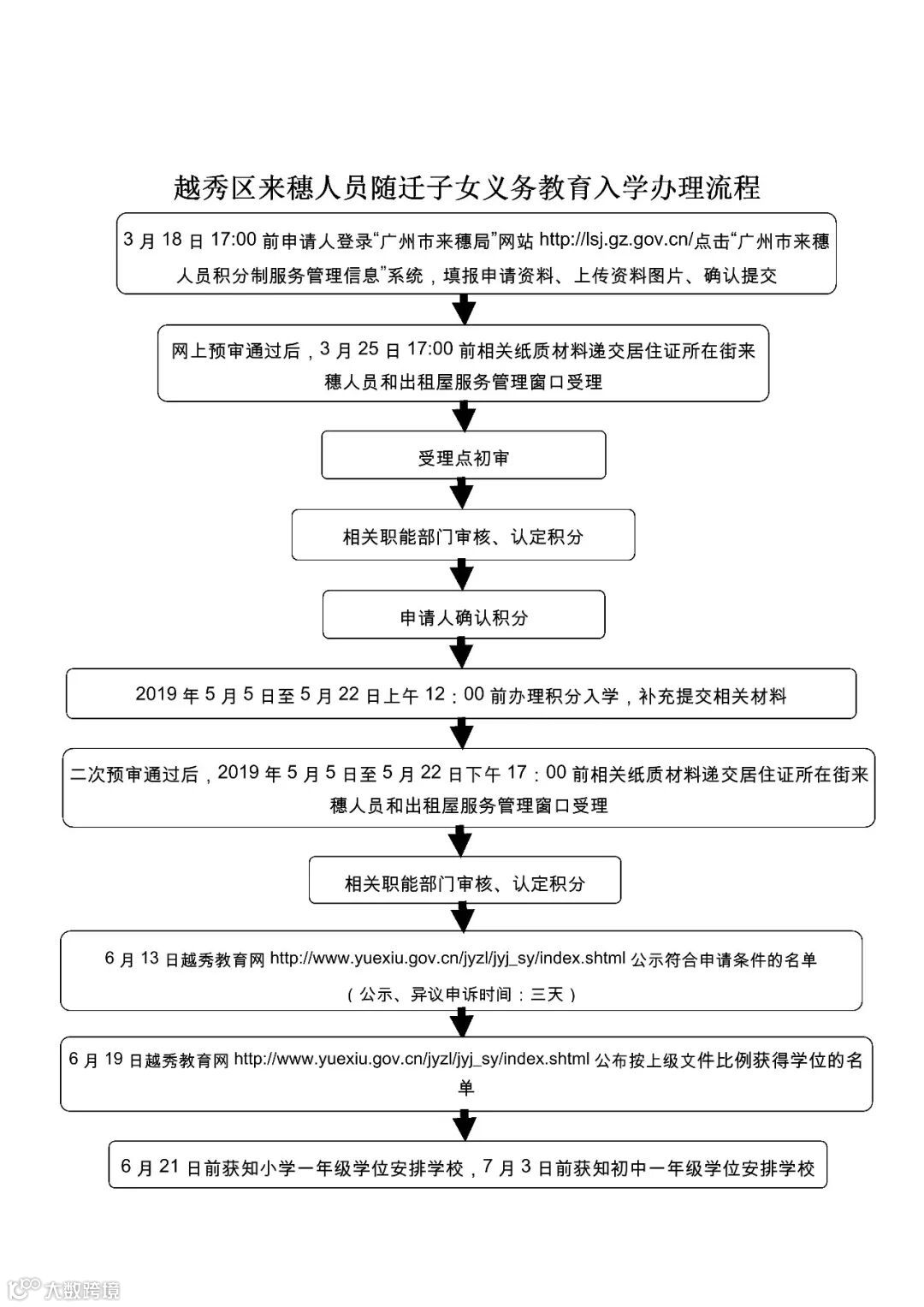 越秀区来穗人员随迁子女义务教育入学办理流程

3 月 18 日 17:00 前申请人登录“广州市来穗局”网站 http://lsj.gz.gov.cn/点击“广州市来穗人员积分制服务管理信息”系统，填报申请资料、上传资料图片、确认提交

网上预审通过后，3 月 25 日 17:00 前相关纸质材料递交居住证所在街来穗人员和出租屋服务管理窗口受理

受理点初审

相关职能部门审核、认定积分

申请人确认积分

2019 年 5 月 5 日至 5 月 22 日上午 12：00 前办理积分入学，补充提交相关材料

二次预审通过后，2019 年 5 月 5 日至 5 月 22 日下午 17：00 前相关纸质材料递交居住证所在街来穗人员和出租屋服务管理窗口受理

相关职能部门审核、认定积分

6 月 13 日越秀教育网 http://www.yuexiu.gov.cn/jyzl/jyj_sy/index.shtml 公示符合申请条件的名单
（公示、异议申诉时间：三天）

6 月 19 日越秀教育网 http://www.yuexiu.gov.cn/jyzl/jyj_sy/index.shtml 公布按上级文件比例获得学位的名单

6 月 21 日前获知小学一年级学位安排学校，7 月 3 日前获知初中一年级学位安排学校

大数跨境